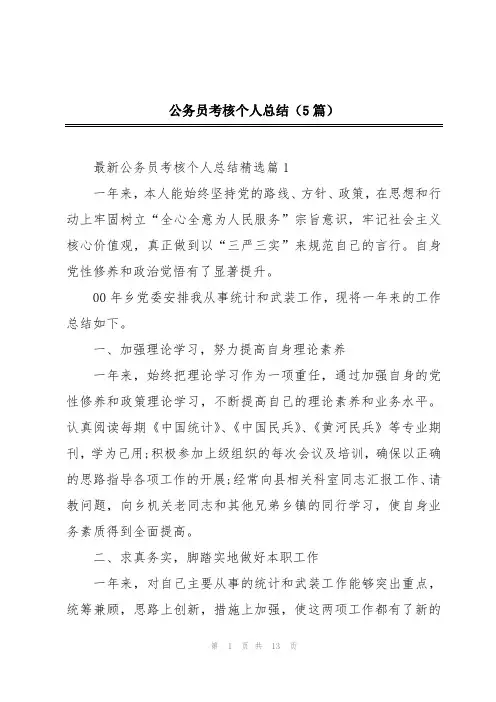 公务员考核个人总结（5篇）

最新公务员考核个人总结精选篇1

一年来，本人能始终坚持党的路线、方针、政策，在思想和行动上牢固树立“全心全意为人民服务”宗旨意识，牢记社会主义核心价值观，真正做到以“三严三实”来规范自己的言行。自身党性修养和政治觉悟有了显著提升。

00年乡党委安排我从事统计和武装工作，现将一年来的工作总结如下。

一、加强理论学习，努力提高自身理论素养

一年来，始终把理论学习作为一项重任，通过加强自身的党性修养和政策理论学习，不断提高自己的理论素养和业务水平。认真阅读每期《中国统计》、《中国民兵》、《黄河民兵》等专业期刊，学为己用；积极参加上级组织的每次会议及培训，确保以正确的思路指导各项工作的开展；经常向县相关科室同志汇报工作、请教问题，向乡机关老同志和其他兄弟乡镇的同行学习，使自身业务素质得到全面提高。

二、求真务实，脚踏实地做好本职工作

一年来，对自己主要从事的统计和武装工作能够突出重点，统筹兼顾，思路上创新，措施上加强，使这两项工作都有了新的

第 1 页 共 13 页